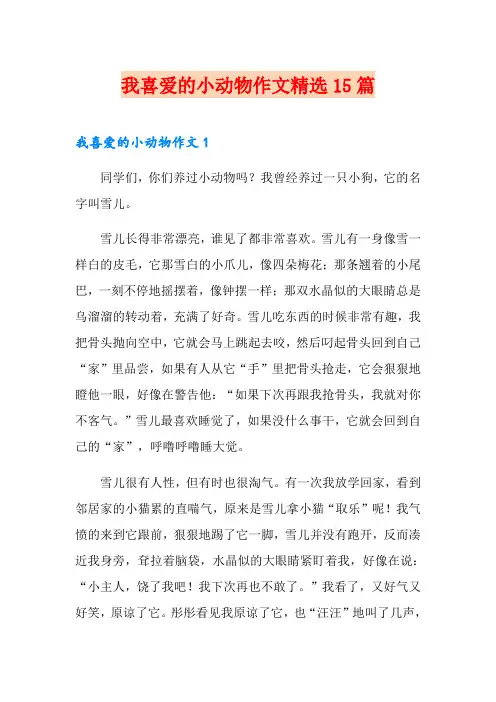 我喜爱的小动物作文精选15篇

我喜爱的小动物作文1

同学们，你们养过小动物吗？我曾经养过一只小狗，它的名字叫雪儿。

雪儿长得非常漂亮，谁见了都非常喜欢。雪儿有一身像雪一样白的皮毛，它那雪白的小爪儿，像四朵梅花；那条翘着的小尾巴，一刻不停地摇摆着，像钟摆一样；那双水晶似的大眼睛总是乌溜溜的转动着，充满了好奇。雪儿吃东西的时候非常有趣，我把骨头抛向空中，它就会马上跳起去咬，然后叼起骨头回到自己“家”里品尝，如果有人从它“手”里把骨头抢走，它会狠狠地瞪他一眼，好像在警告他：“如果下次再跟我抢骨头，我就对你不客气。”雪儿最喜欢睡觉了，如果没什么事干，它就会回到自己的“家”，呼噜呼噜睡大觉。

雪儿很有人性，但有时也很淘气。有一次我放学回家，看到邻居家的小猫累的直喘气，原来是雪儿拿小猫“取乐”呢！我气愤的来到它跟前，狠狠地踢了它一脚，雪儿并没有跑开，反而凑近我身旁，耷拉着脑袋，水晶似的大眼睛紧盯着我，好像在说：“小主人，饶了我吧！我下次再也不敢了。”我看了，又好气又好笑，原谅了它。彤彤看见我原谅了它，也“汪汪”地叫了几声，